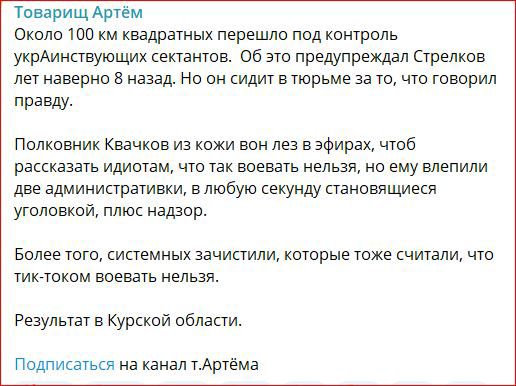 Товарищ Артём
Около 100 км квадратных перешло под контроль укрАинствующих сектантов.  Об это предупреждал Стрелков лет наверно 8 назад. Но он сидит в тюрьме за то, что говорил правду.

Полковник Квачков из кожи вон лез в эфирах, чтоб рассказать идиотам, что так воевать нельзя, но ему влепили две административки, в любую секунду становящиеся уголовкой, плюс надзор.

Более того, системных зачистили, которые тоже считали, что тик-током воевать нельзя.

Результат в Курской области.

Подписаться на канал т.Артёма